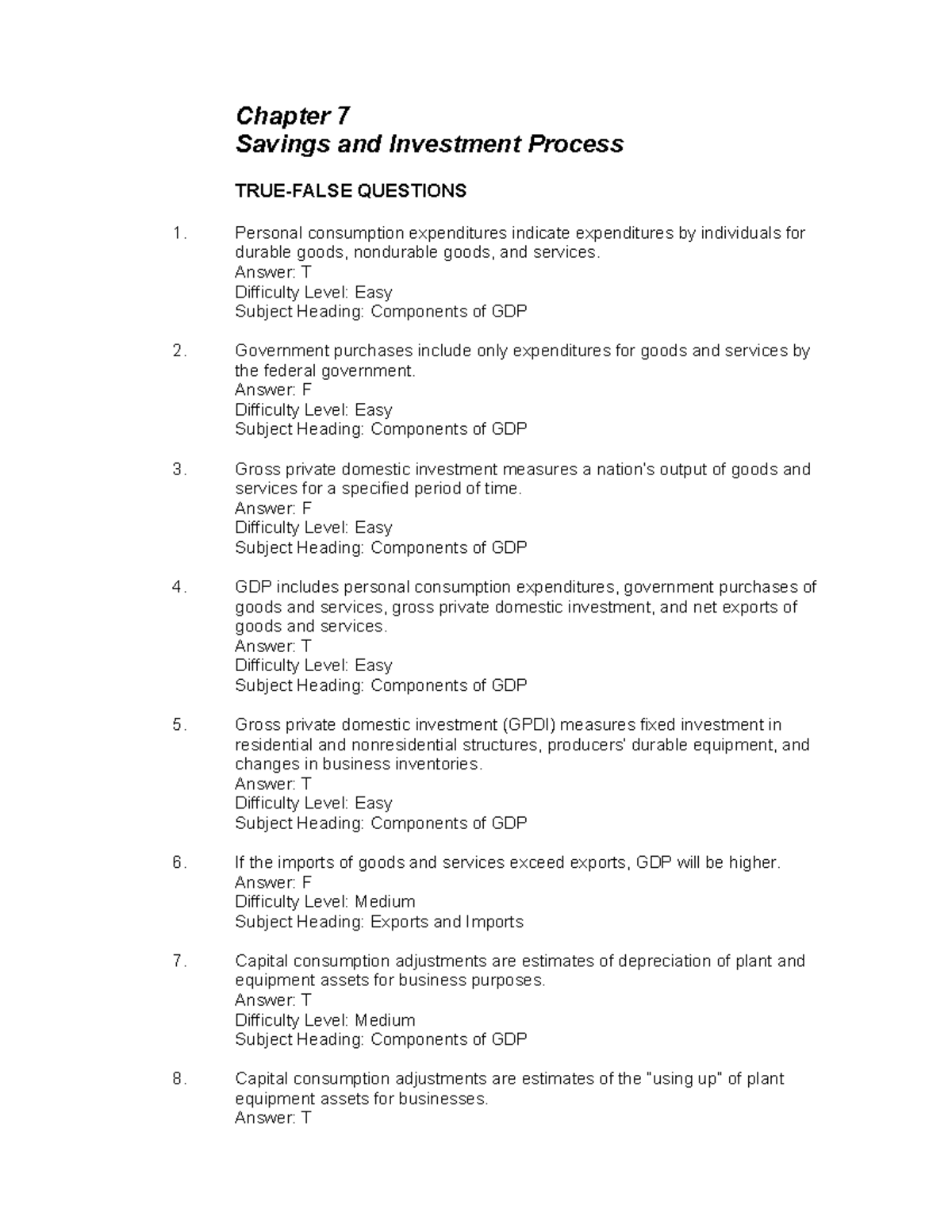 Chapter 7
Savings and Investment Process

TRUE-FALSE QUESTIONS

1. Personal consumption expenditures indicate expenditures by individuals for durable goods, nondurable goods, and services.
Answer: T
Difficulty Level: Easy
Subject Heading: Components of GDP

2. Government purchases include only expenditures for goods and services by the federal government.
Answer: F
Difficulty Level: Easy
Subject Heading: Components of GDP

3. Gross private domestic investment measures a nation's output of goods and services for a specified period of time.
Answer: F
Difficulty Level: Easy
Subject Heading: Components of GDP

4. GDP includes personal consumption expenditures, government purchases of goods and services, gross private domestic investment, and net exports of goods and services.
Answer: T
Difficulty Level: Easy
Subject Heading: Components of GDP

5. Gross private domestic investment (GPDI) measures fixed investment in residential and nonresidential structures, producers' durable equipment, and changes in business inventories.
Answer: T
Difficulty Level: Easy
Subject Heading: Components of GDP

6. If the imports of goods and services exceed exports, GDP will be higher.
Answer: F
Difficulty Level: Medium
Subject Heading: Exports and Imports

7. Capital consumption adjustments are estimates of depreciation of plant and equipment assets for business purposes.
Answer: T
Difficulty Level: Medium
Subject Heading: Components of GDP

8. Capital consumption adjustments are estimates of the "using up" of plant equipment assets for businesses.
Answer: T